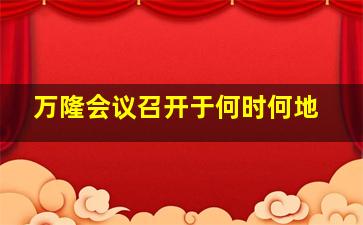 万隆会议召开于何时何地